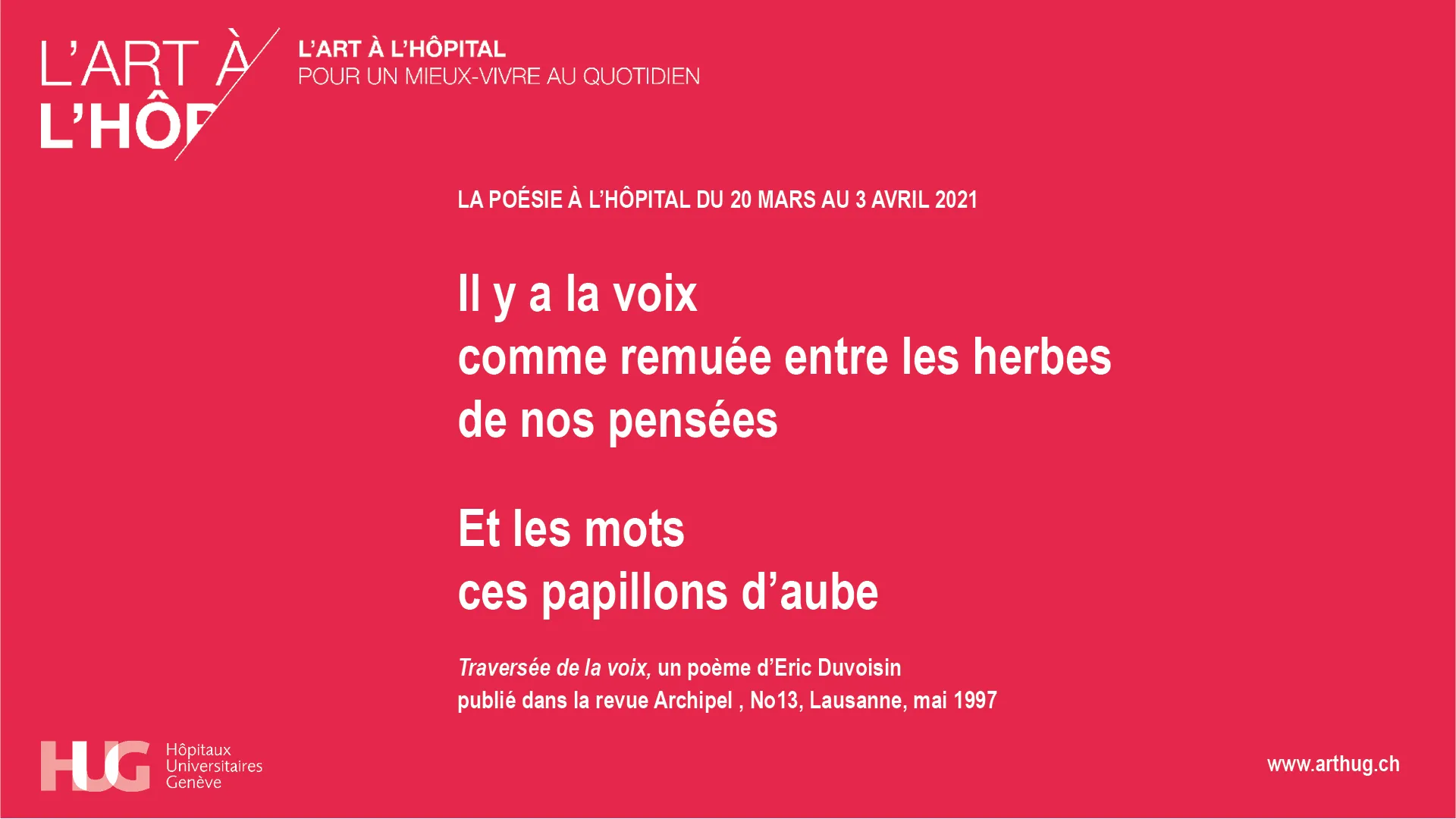 L'ART À
L'HÔP

L'ART À L'HÔPITAL
POUR UN MIEUX-VIVRE AU QUOTIDIEN

LA POÉSIE À L'HÔPITAL DU 20 MARS AU 3 AVRIL 2021

Il y a la voix
comme remuée entre les herbes
de nos pensées

Et les mots
ces papillons d'aube

Traversée de la voix, un poème d'Eric Duvoisin
publié dans la revue Archipel , No13, Lausanne, mai 1997

HUG Hôpitaux Universitaires Genève

www.arthug.ch